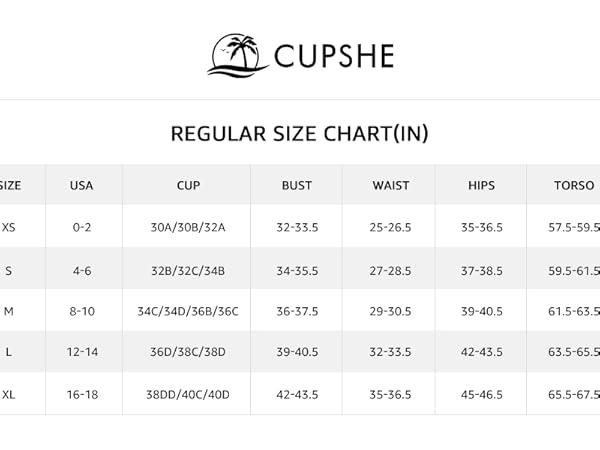 CUPSHE

REGULAR SIZE CHART(IN)

| SIZE | USA | CUP | BUST | WAIST | HIPS | TORSO |
|---|---|---|---|---|---|---|
| XS | 0-2 | 30A/30B/32A | 32-33.5 | 25-26.5 | 35-36.5 | 57.5-59.5 |
| S | 4-6 | 32B/32C/34B | 34-35.5 | 27-28.5 | 37-38.5 | 59.5-61.5 |
| M | 8-10 | 34C/34D/36B/36C | 36-37.5 | 29-30.5 | 39-40.5 | 61.5-63.5 |
| L | 12-14 | 36D/38C/38D | 39-40.5 | 32-33.5 | 42-43.5 | 63.5-65.5 |
| XL | 16-18 | 38DD/40C/40D | 42-43.5 | 35-36.5 | 45-46.5 | 65.5-67.5 |